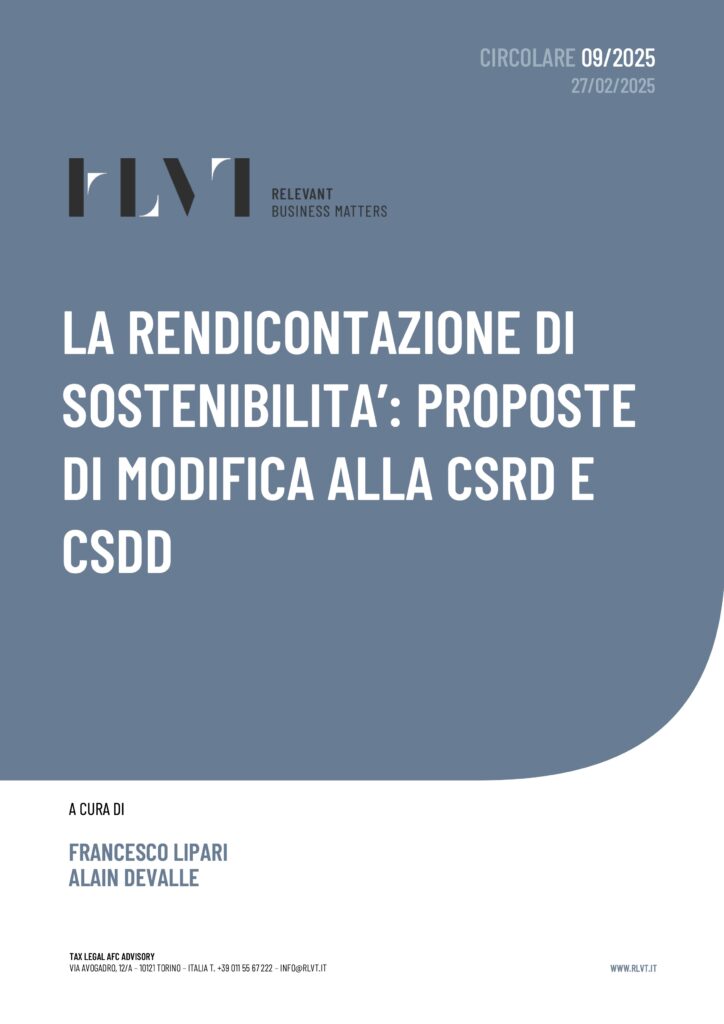 CIRCOLARE 09/2025
27/02/2025

RLVT
RELEVANT
BUSINESS MATTERS

LA RENDICONTAZIONE DI SOSTENIBILITA': PROPOSTE DI MODIFICA ALLA CSRD E CSDD

A CURA DI

FRANCESCO LIPARI
ALAIN DEVALLE

TAX LEGAL AFC ADVISORY
VIA AVOGADRO, 12/A - 10121 TORINO - ITALIA T. +39 011 55 67 222 - INFO@RLVT.IT

WWW.RLVT.IT